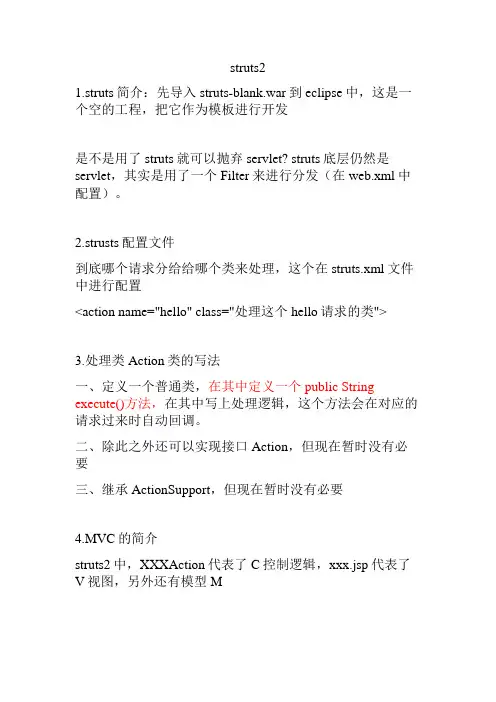 struts2

1.struts 简介：先导入 struts-blank.war 到 eclipse 中，这是一个空的工程，把它作为模板进行开发

是不是用了 struts 就可以抛弃 servlet? struts 底层仍然是 servlet，其实是用了一个 Filter 来进行分发（在 web.xml 中配置）。

2.strusts 配置文件

到底哪个请求分给给哪个类来处理，这个在 struts.xml 文件中进行配置

<action name="hello" class="处理这个 hello 请求的类">

3.处理类 Action 类的写法

一、定义一个普通类，在其中定义一个 public String execute()方法，在其中写上处理逻辑，这个方法会在对应的请求过来时自动回调。

二、除此之外还可以实现接口 Action，但现在暂时没有必要

三、继承 ActionSupport，但现在暂时没有必要

4.MVC 的简介

struts2 中，XXXAction 代表了 C 控制逻辑，xxx.jsp 代表了 V 视图，另外还有模型 M